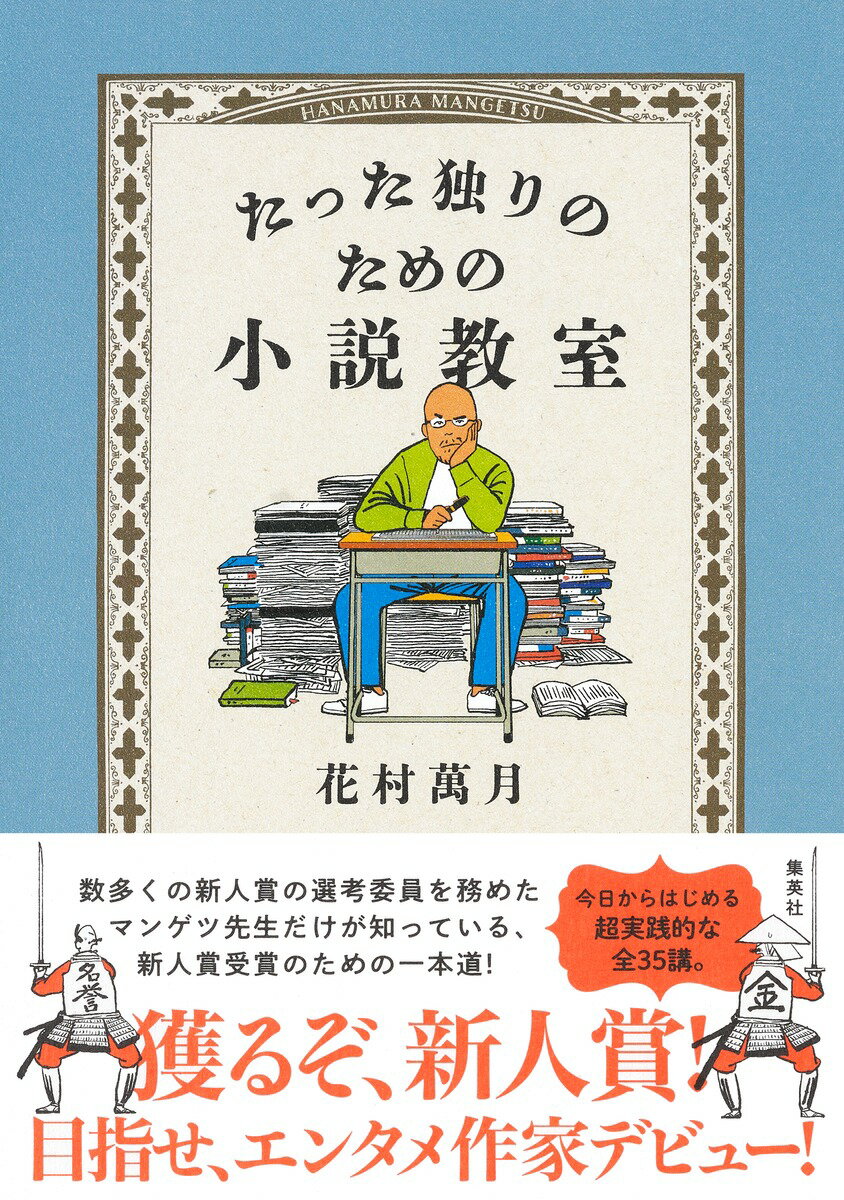 HANAMURA MANGETSU

たった独りのための小説教室

花村萬月

数多くの新人賞の選考委員を務めたマンゲツ先生だけが知っている、新人賞受賞のための一本道!

今日からはじめる超実践的な全35講。

集英社

名誉

金

獲るぞ、新人賞!
目指せ、エンタメ作家デビュー!